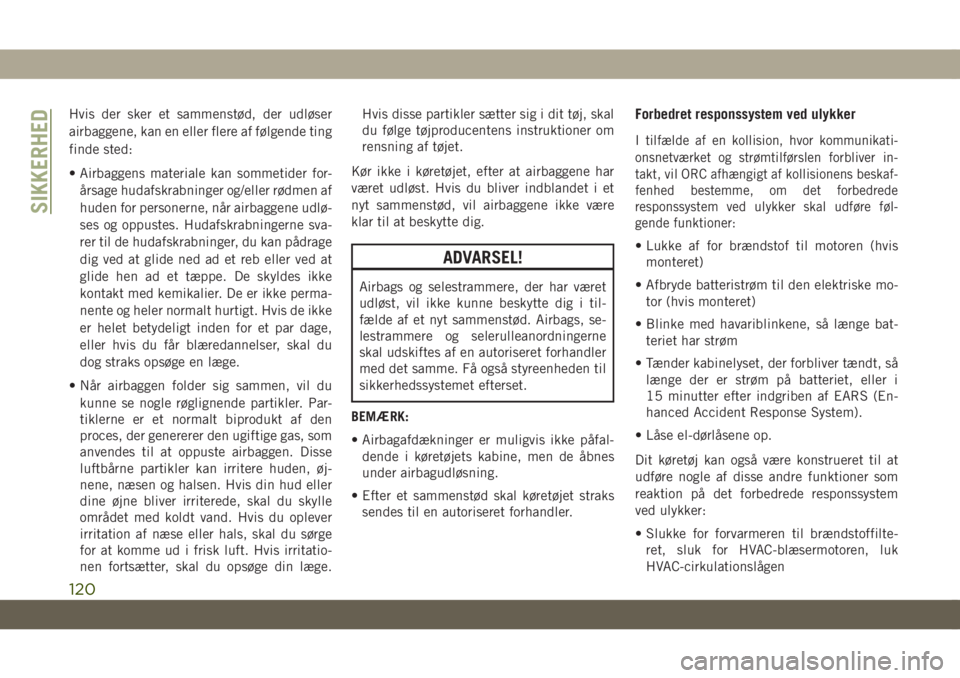 SIKKERHED

Hvis der sker et sammenstød, der udløser airbaggene, kan en eller flere af følgende ting finde sted:

• Airbaggens materiale kan sommetider forårsage hudafskrabninger og/eller rødmen af huden for personerne, når airbaggene udløses og oppustes. Hudafskrabningerne svarer til de hudafskrabninger, du kan pådrage dig ved at glide ned ad et reb eller ved at glide hen ad et tæppe. De skyldes ikke kontakt med kemikalier. De er ikke permanente og heler normalt hurtigt. Hvis de ikke er helet betydeligt inden for et par dage, eller hvis du får blæredannelser, skal du dog straks opsøge en læge.

• Når airbaggen folder sig sammen, vil du kunne se nogle røglignende partikler. Partiklerne er et normalt biprodukt af den proces, der genererer den ugiftige gas, som anvendes til at oppuste airbaggen. Disse luftbårne partikler kan irritere huden, øjnene, næsen og halsen. Hvis din hud eller dine øjne bliver irriterede, skal du skylle området med koldt vand. Hvis du oplever irritation af næse eller hals, skal du sørge for at komme ud i frisk luft. Hvis irritationen fortsætter, skal du opsøge din læge. Hvis disse partikler sætter sig i dit tøj, skal du følge tøjproducentens instruktioner om rensning af tøjet.

Kør ikke i køretøjet, efter at airbaggene har været udløst. Hvis du bliver indblandet i et nyt sammenstød, vil airbaggene ikke være klar til at beskytte dig.

ADVARSEL!

Airbags og selestrammere, der har været udløst, vil ikke kunne beskytte dig i tilfælde af et nyt sammenstød. Airbags, selestrammere og selerulleanordningerne skal udskiftes af en autoriseret forhandler med det samme. Få også styreenheden til sikkerhedssystemet efterset.

BEMÆRK:

• Airbagafdækninger er muligvis ikke påfaldende i køretøjets kabine, men de åbnes under airbagudløsning.

• Efter et sammenstød skal køretøjet straks sendes til en autoriseret forhandler.

Forbedret responssystem ved ulykker

I tilfælde af en kollision, hvor kommunikationsnetværket og strømtilførslen forbliver intakt, vil ORC afhængigt af kollisionens beskaffenhed bestemme, om det forbedrede responssystem ved ulykker skal udføre følgende funktioner:

• Lukke af for brændstof til motoren (hvis monteret)

• Afbryde batteristrøm til den elektriske motor (hvis monteret)

• Blinke med havariblinkene, så længe batteriet har strøm

• Tænder kabinelyset, der forbliver tændt, så længe der er strøm på batteriet, eller i 15 minutter efter indgriben af EARS (Enhanced Accident Response System).

• Låse el-dørlåsene op.

Dit køretøj kan også være konstrueret til at udføre nogle af disse andre funktioner som reaktion på det forbedrede responssystem ved ulykker:

• Slukke for forvarmeren til brændstoffilteret, sluk for HVAC-blæsermotoren, luk HVAC-cirkulationslågen

120

carmanualsonline.info